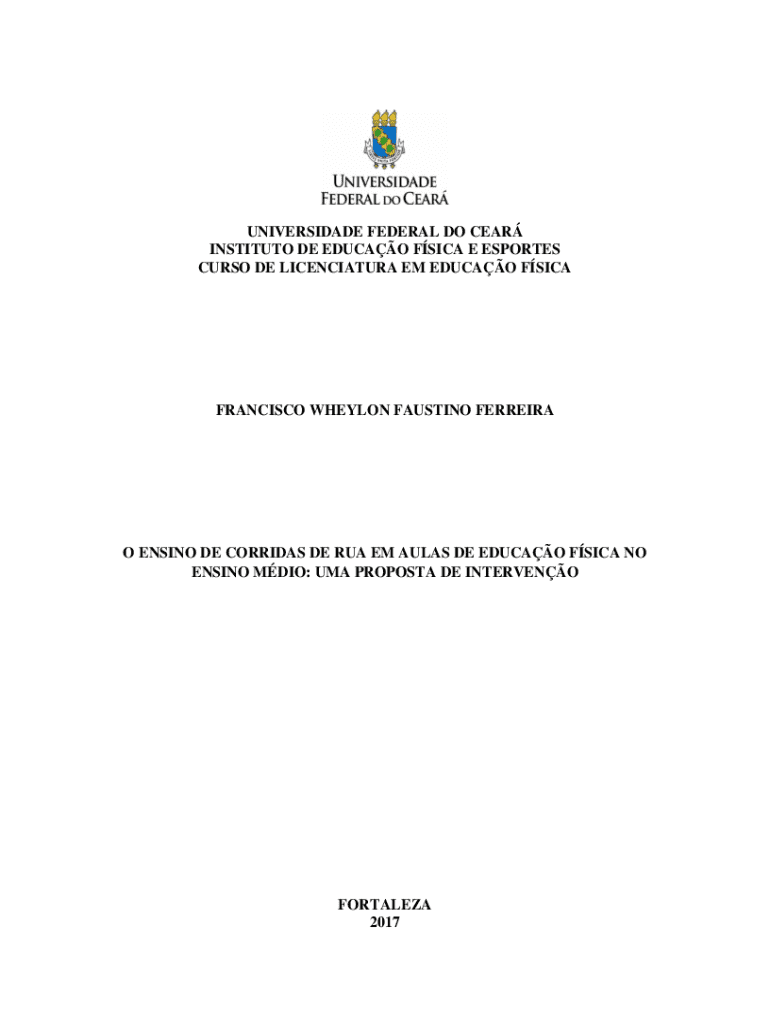 UNIVERSIDADE
FEDERAL DO CEARÁ

UNIVERSIDADE FEDERAL DO CEARÁ
INSTITUTO DE EDUCAÇÃO FÍSICA E ESPORTES
CURSO DE LICENCIATURA EM EDUCAÇÃO FÍSICA

FRANCISCO WHEYLON FAUSTINO FERREIRA

O ENSINO DE CORRIDAS DE RUA EM AULAS DE EDUCAÇÃO FÍSICA NO ENSINO MÉDIO: UMA PROPOSTA DE INTERVENÇÃO

FORTALEZA
2017